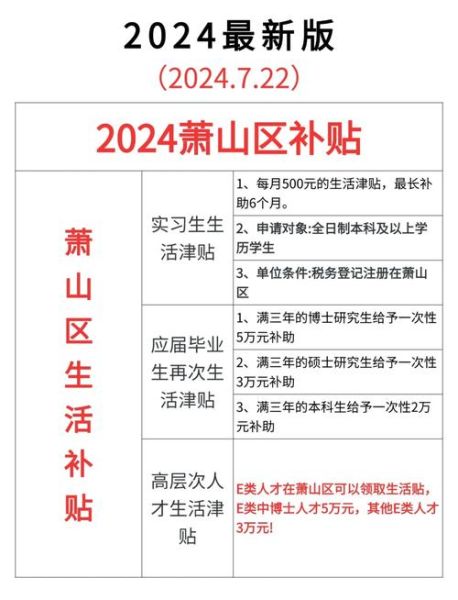 2024最新版

(2024.7.22)

| 2024萧山区补贴 | | |
|---|---|---|
| 萧山区生活补贴 | 实习生生活津贴 | 1、每月500元的生活津贴，最长补助6个月。 |
| | | 2、申请对象:全日制本科及以上学历学生 |
| | | 3、单位条件:税务登记注册在萧山区 |
| | 应届毕业生再次生活津贴 | 1、满三年的博士研究生给予一次性5万元补助 |
| | | 2、满三年的硕士研究生给予一次性3万元补助 |
| | | 3、满三年的本科生给予一次性2万元补助 |
| | 高层次人才生活津贴 | E类人才在萧山区可以领取生活贴，E类中博士人才5万元，其他E类人才3万元! |